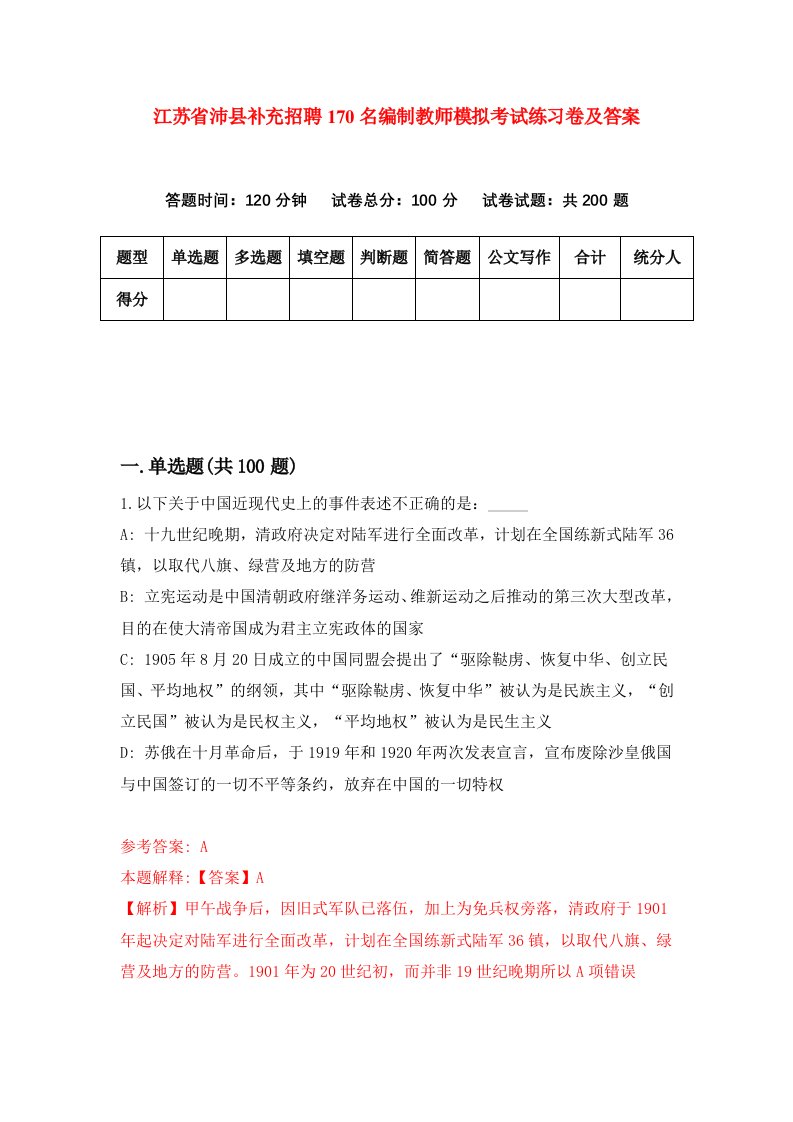 江苏省沛县补充招聘170名编制教师模拟考试练习卷及答案

答题时间：120分钟　试卷总分：100分　试卷试题：共200题

| 题型 | 单选题 | 多选题 | 填空题 | 判断题 | 简答题 | 公文写作 | 合计 | 统分人 |
|---|---|---|---|---|---|---|---|---|
| 得分 | | | | | | | | |

一.单选题(共100题)

1.以下关于中国近现代史上的事件表述不正确的是：_____

A: 十九世纪晚期，清政府决定对陆军进行全面改革，计划在全国练新式陆军36镇，以取代八旗、绿营及地方的防营

B: 立宪运动是中国清朝政府继洋务运动、维新运动之后推动的第三次大型改革，目的在使大清帝国成为君主立宪政体的国家

C: 1905年8月20日成立的中国同盟会提出了“驱除鞑虏、恢复中华、创立民国、平均地权”的纲领，其中“驱除鞑虏、恢复中华”被认为是民族主义，“创立民国”被认为是民权主义，“平均地权”被认为是民生主义

D: 苏俄在十月革命后，于1919年和1920年两次发表宣言，宣布废除沙皇俄国与中国签订的一切不平等条约，放弃在中国的一切特权

参考答案: A

本题解释:【答案】A

【解析】甲午战争后，因旧式军队已落伍，加上为免兵权旁落，清政府于1901年起决定对陆军进行全面改革，计划在全国练新式陆军36镇，以取代八旗、绿营及地方的防营。1901年为20世纪初，而并非19世纪晚期所以A项错误